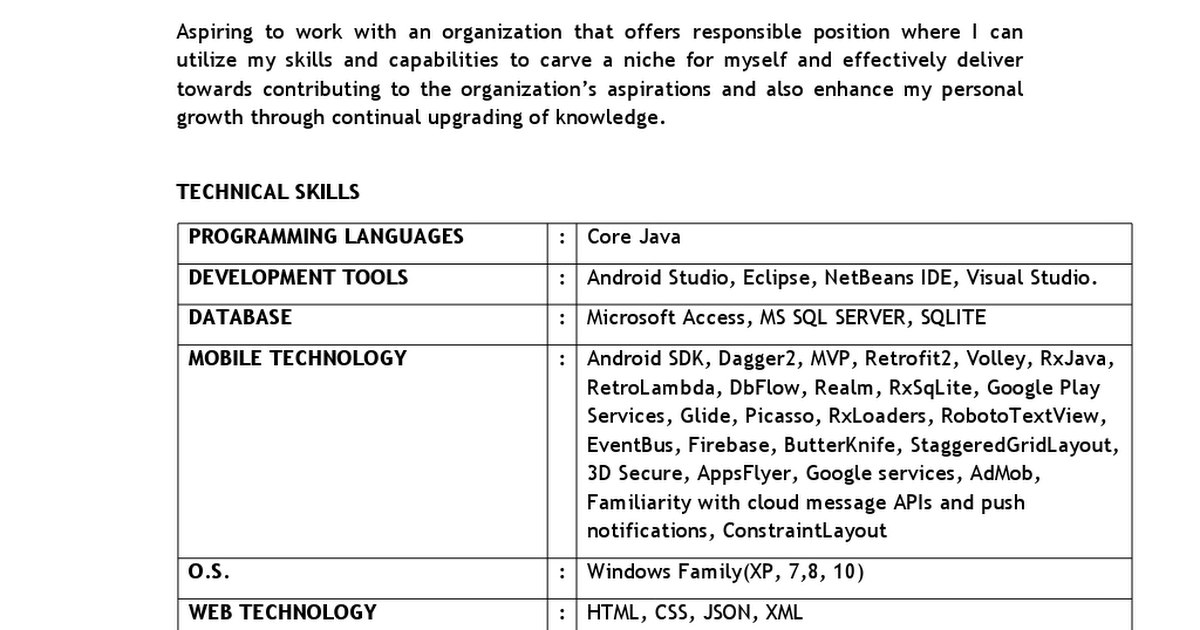 Aspiring to work with an organization that offers responsible position where I can utilize my skills and capabilities to carve a niche for myself and effectively deliver towards contributing to the organization's aspirations and also enhance my personal growth through continual upgrading of knowledge.

TECHNICAL SKILLS

| PROGRAMMING LANGUAGES | : | Core Java |
|---|---|---|
| DEVELOPMENT TOOLS | : | Android Studio, Eclipse, NetBeans IDE, Visual Studio. |
| DATABASE | : | Microsoft Access, MS SQL SERVER, SQLITE |
| MOBILE TECHNOLOGY | : | Android SDK, Dagger2, MVP, Retrofit2, Volley, RxJava, RetroLambda, DbFlow, Realm, RxSqLite, Google Play Services, Glide, Picasso, RxLoaders, RobotoTextView, EventBus, Firebase, ButterKnife, StaggeredGridLayout, 3D Secure, AppsFlyer, Google services, AdMob, Familiarity with cloud message APIs and push notifications, ConstraintLayout |
| O.S. | : | Windows Family(XP, 7,8, 10) |
| WEB TECHNOLOGY | : | HTML, CSS, JSON, XML |